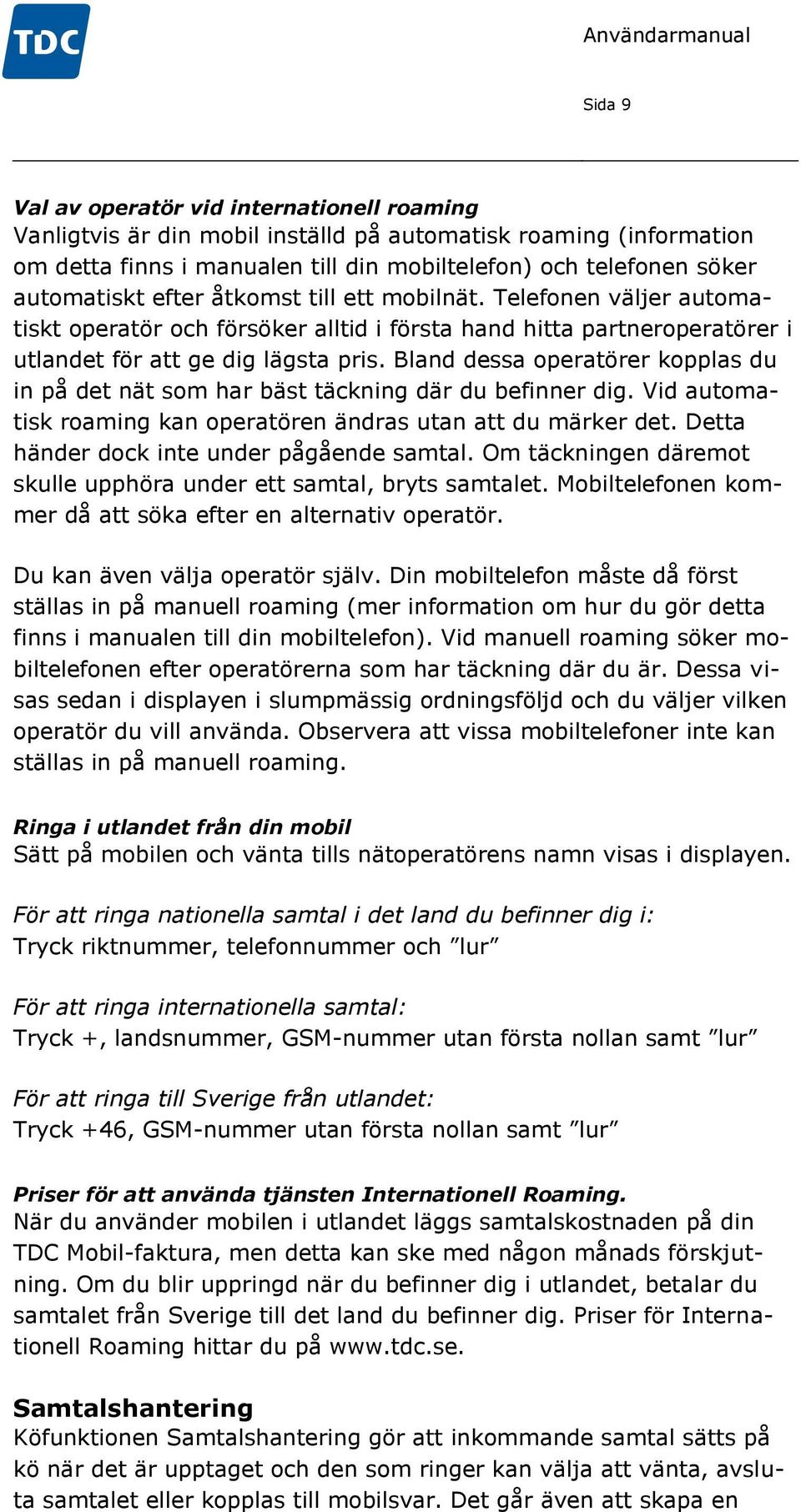 TDC

Användarmanual

Sida 9

Val av operatör vid internationell roaming
Vanligtvis är din mobil inställd på automatisk roaming (information om detta finns i manualen till din mobiltelefon) och telefonen söker automatiskt efter åtkomst till ett mobilnät. Telefonen väljer automatiskt operatör och försöker alltid i första hand hitta partneroperatörer i utlandet för att ge dig lägsta pris. Bland dessa operatörer kopplas du in på det nät som har bäst täckning där du befinner dig. Vid automatisk roaming kan operatören ändras utan att du märker det. Detta händer dock inte under pågående samtal. Om täckningen däremot skulle upphöra under ett samtal, bryts samtalet. Mobiltelefonen kommer då att söka efter en alternativ operatör.

Du kan även välja operatör själv. Din mobiltelefon måste då först ställas in på manuell roaming (mer information om hur du gör detta finns i manualen till din mobiltelefon). Vid manuell roaming söker mobiltelefonen efter operatörerna som har täckning där du är. Dessa visas sedan i displayen i slumpmässig ordningsföljd och du väljer vilken operatör du vill använda. Observera att vissa mobiltelefoner inte kan ställas in på manuell roaming.

Ringa i utlandet från din mobil
Sätt på mobilen och vänta tills nätoperatörens namn visas i displayen.

För att ringa nationella samtal i det land du befinner dig i:
Tryck riktnummer, telefonnummer och ”lur”

För att ringa internationella samtal:
Tryck +, landsnummer, GSM-nummer utan första nollan samt ”lur”

För att ringa till Sverige från utlandet:
Tryck +46, GSM-nummer utan första nollan samt ”lur”

Priser för att använda tjänsten Internationell Roaming.
När du använder mobilen i utlandet läggs samtalskostnaden på din TDC Mobil-faktura, men detta kan ske med någon månads förskjutning. Om du blir uppringd när du befinner dig i utlandet, betalar du samtalet från Sverige till det land du befinner dig. Priser för Internationell Roaming hittar du på www.tdc.se.

Samtalshantering
Köfunktionen Samtalshantering gör att inkommande samtal sätts på kö när det är upptaget och den som ringer kan välja att vänta, avsluta samtalet eller kopplas till mobilsvar. Det går även att skapa en